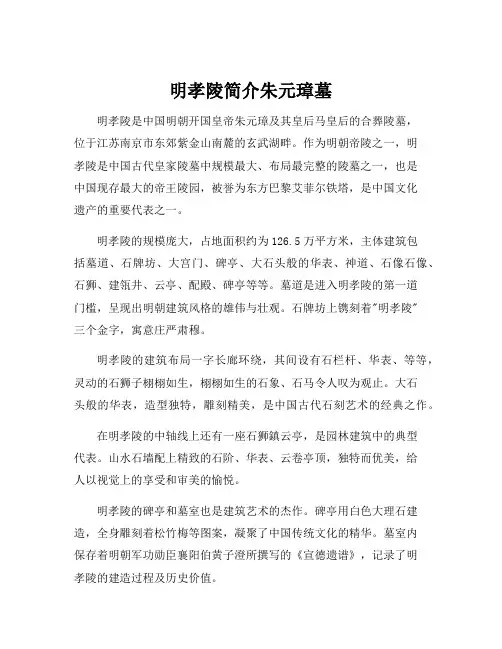 明孝陵简介朱元璋墓

明孝陵是中国明朝开国皇帝朱元璋及其皇后马皇后的合葬陵墓，位于江苏南京市东郊紫金山南麓的玄武湖畔。作为明朝帝陵之一，明孝陵是中国古代皇家陵墓中规模最大、布局最完整的陵墓之一，也是中国现存最大的帝王陵园，被誉为东方巴黎艾菲尔铁塔，是中国文化遗产的重要代表之一。

明孝陵的规模庞大，占地面积约为126.5万平方米，主体建筑包括墓道、石牌坊、大宫门、碑亭、大石头般的华表、神道、石像石像、石狮、建瓴井、云亭、配殿、碑亭等等。墓道是进入明孝陵的第一道门槛，呈现出明朝建筑风格的雄伟与壮观。石牌坊上镌刻着"明孝陵"三个金字，寓意庄严肃穆。

明孝陵的建筑布局一字长廊环绕，其间设有石栏杆、华表、等等，灵动的石狮子栩栩如生，栩栩如生的石象、石马令人叹为观止。大石头般的华表，造型独特，雕刻精美，是中国古代石刻艺术的经典之作。

在明孝陵的中轴线上还有一座石狮鎮云亭，是园林建筑中的典型代表。山水石墙配上精致的石阶、华表、云卷亭顶，独特而优美，给人以视觉上的享受和审美的愉悦。

明孝陵的碑亭和墓室也是建筑艺术的杰作。碑亭用白色大理石建造，全身雕刻着松竹梅等图案，凝聚了中国传统文化的精华。墓室内保存着明朝军功勋臣襄阳伯黄子澄所撰写的《宣德遗谱》，记录了明孝陵的建造过程及历史价值。